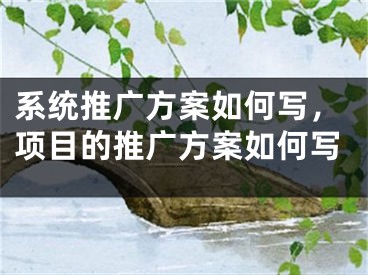 系统推广方案如何写，项目的推广方案如何写